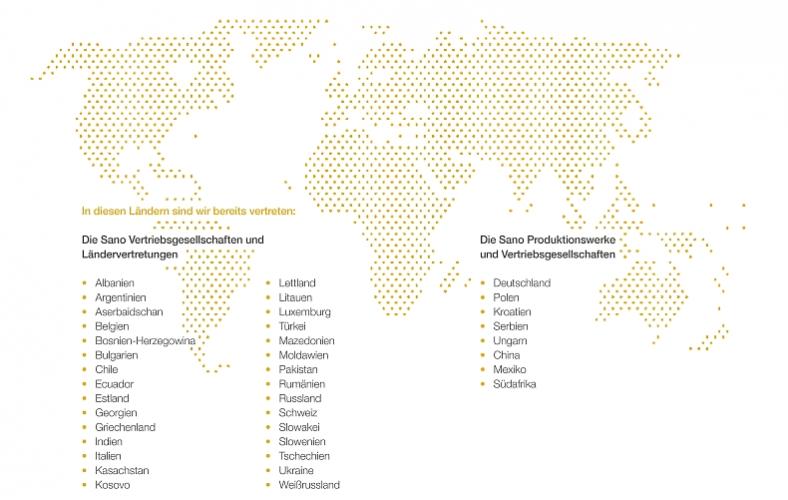 In diesen Ländern sind wir bereits vertreten:

Die Sano Vertriebsgesellschaften und Ländervertretungen

- Albanien
- Argentinien
- Aserbaidschan
- Belgien
- Bosnien-Herzegowina
- Bulgarien
- Chile
- Ecuador
- Estland
- Georgien
- Griechenland
- Indien
- Italien
- Kasachstan
- Kosovo

- Lettland
- Litauen
- Luxemburg
- Türkei
- Mazedonien
- Moldawien
- Pakistan
- Rumänien
- Russland
- Schweiz
- Slowakei
- Slowenien
- Tschechien
- Ukraine
- Weißrussland

Die Sano Produktionswerke und Vertriebsgesellschaften

- Deutschland
- Polen
- Kroatien
- Serbien
- Ungarn
- China
- Mexiko
- Südafrika